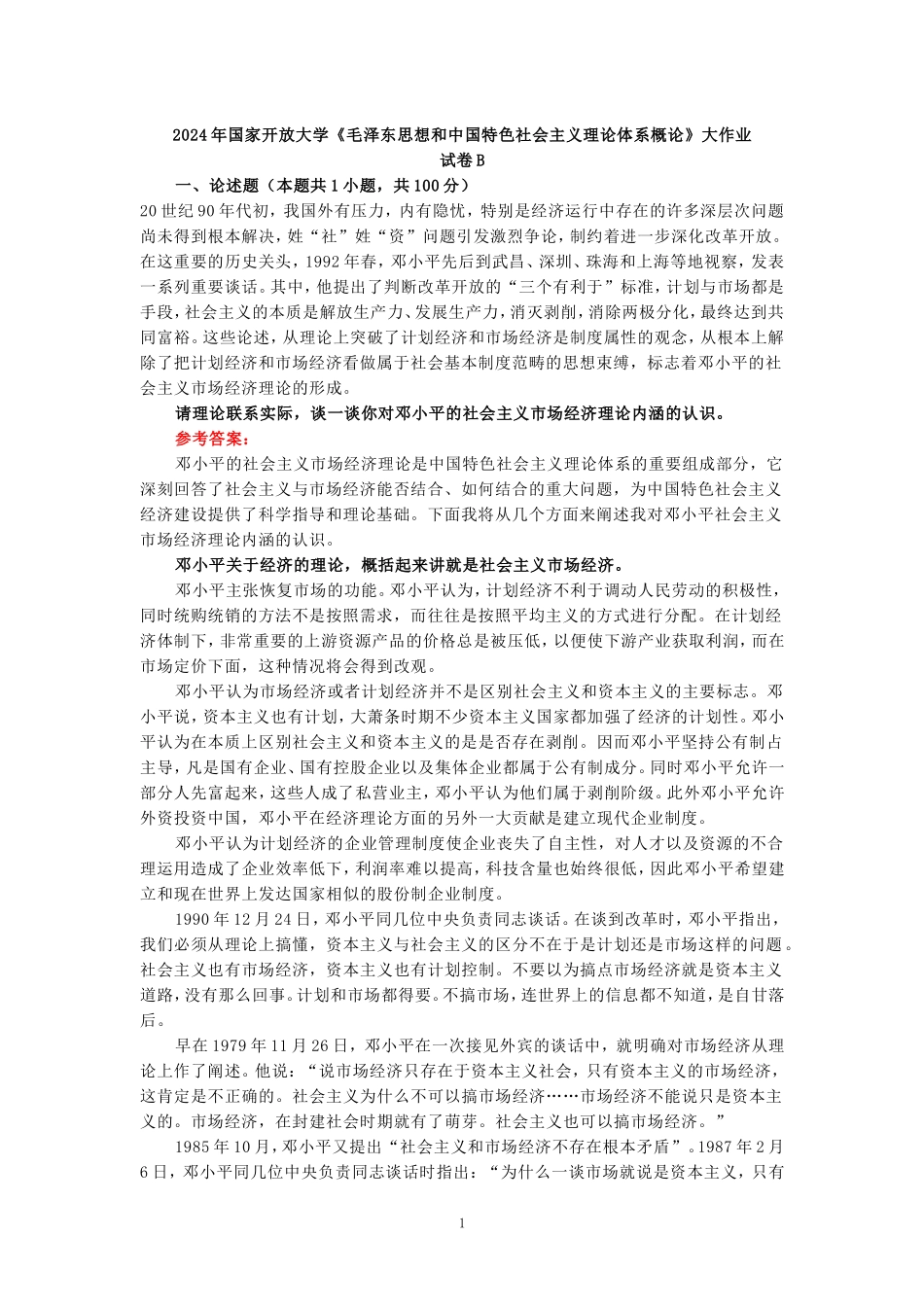 2024年国家开放大学《毛泽东思想和中国特色社会主义理论体系概论》大作业

试卷B

一、论述题（本题共1小题，共100分）

20世纪90年代初，我国外有压力，内有隐忧，特别是经济运行中存在的许多深层次问题尚未得到根本解决，姓“社”姓“资”问题引发激烈争论，制约着进一步深化改革开放。在这重要的历史关头，1992年春，邓小平先后到武昌、深圳、珠海和上海等地视察，发表一系列重要谈话。其中，他提出了判断改革开放的“三个有利于”标准，计划与市场都是手段，社会主义的本质是解放生产力、发展生产力，消灭剥削，消除两极分化，最终达到共同富裕。这些论述，从理论上突破了计划经济和市场经济是制度属性的观念，从根本上解除了把计划经济和市场经济看做属于社会基本制度范畴的思想束缚，标志着邓小平的社会主义市场经济理论的形成。

请理论联系实际，谈一谈你对邓小平的社会主义市场经济理论内涵的认识。

参考答案：

邓小平的社会主义市场经济理论是中国特色社会主义理论体系的重要组成部分，它深刻回答了社会主义与市场经济能否结合、如何结合的重大问题，为中国特色社会主义经济建设提供了科学指导和理论基础。下面我将从几个方面来阐述我对邓小平社会主义市场经济理论内涵的认识。

邓小平关于经济的理论，概括起来讲就是社会主义市场经济。

邓小平主张恢复市场的功能。邓小平认为，计划经济不利于调动人民劳动的积极性，同时统购统销的方法不是按照需求，而往往是按照平均主义的方式进行分配。在计划经济体制下，非常重要的上游资源产品的价格总是被压低，以便使下游产业获取利润，而在市场定价下面，这种情况将会得到改观。

邓小平认为市场经济或者计划经济并不是区别社会主义和资本主义的主要标志。邓小平说，资本主义也有计划，大萧条时期不少资本主义国家都加强了经济的计划性。邓小平认为在本质上区别社会主义和资本主义的是是否存在剥削。因而邓小平坚持公有制占主导，凡是国有企业、国有控股企业以及集体企业都属于公有制成分。同时邓小平允许一部分人先富起来，这些人成了私营业主，邓小平认为他们属于剥削阶级。此外邓小平允许外资投资中国，邓小平在经济理论方面的另外一大贡献是建立现代企业制度。

邓小平认为计划经济的企业管理制度使企业丧失了自主性，对人才以及资源的不合理运用造成了企业效率低下，利润率难以提高，科技含量也始终很低，因此邓小平希望建立和现在世界上发达国家相似的股份制企业制度。

1990年12月24日，邓小平同几位中央负责同志谈话。在谈到改革时，邓小平指出，我们必须从理论上搞懂，资本主义与社会主义的区分不在于是计划还是市场这样的问题。社会主义也有市场经济，资本主义也有计划控制。不要以为搞点市场经济就是资本主义道路，没有那么回事。计划和市场都得要。不搞市场，连世界上的信息都不知道，是自甘落后。

早在1979年11月26日，邓小平在一次接见外宾的谈话中，就明确对市场经济从理论上作了阐述。他说：“说市场经济只存在于资本主义社会，只有资本主义的市场经济，这肯定是不正确的。社会主义为什么不可以搞市场经济……市场经济不能说只是资本主义的。市场经济，在封建社会时期就有了萌芽。社会主义也可以搞市场经济。”

1985年10月，邓小平又提出“社会主义和市场经济不存在根本矛盾”。1987年2月6日，邓小平同几位中央负责同志谈话时指出：“为什么一谈市场就说是资本主义，只有

1